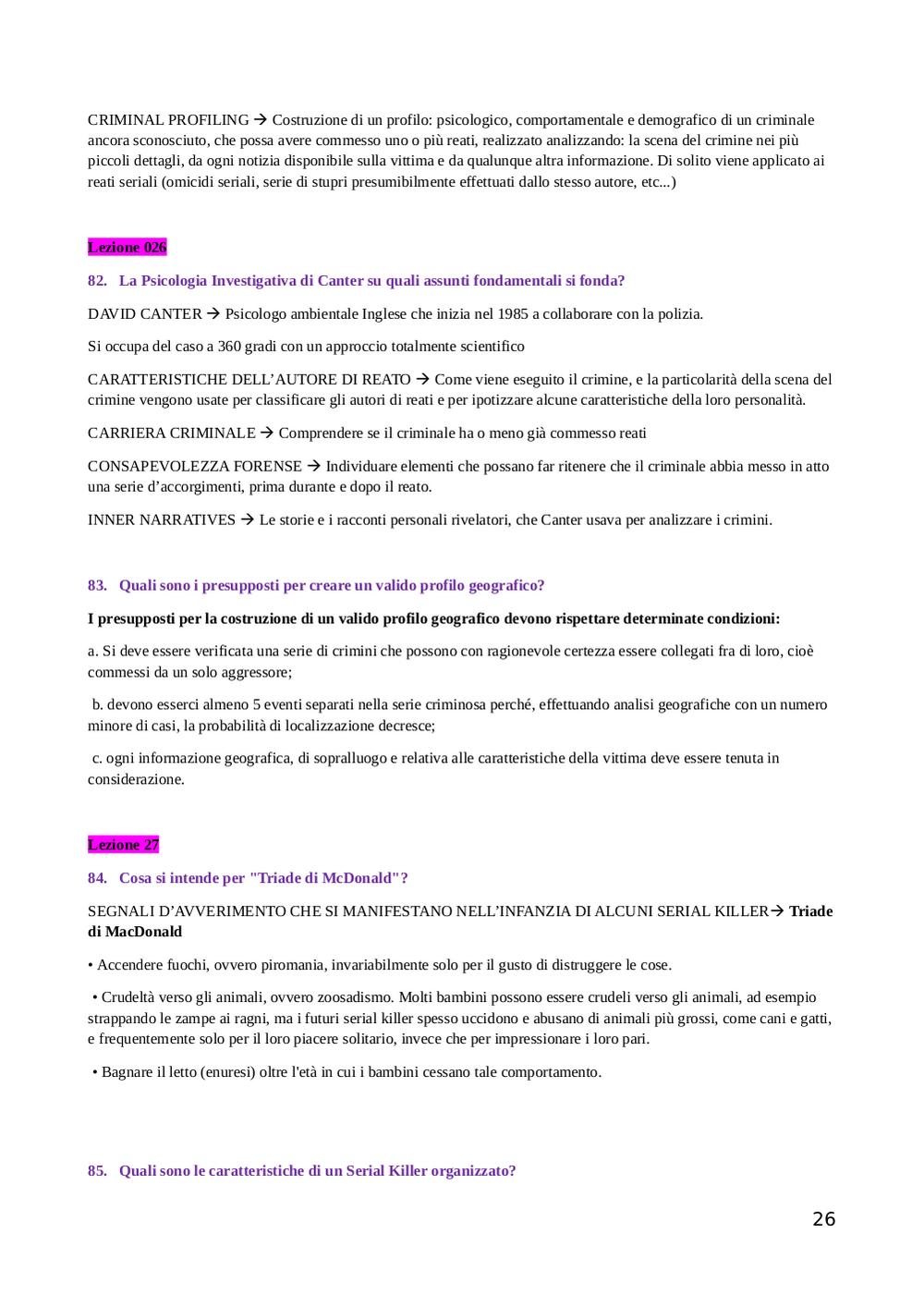 CRIMINAL PROFILING → Costruzione di un profilo: psicologico, comportamentale e demografico di un criminale ancora sconosciuto, che possa avere commesso uno o più reati, realizzato analizzando: la scena del crimine nei più piccoli dettagli, da ogni notizia disponibile sulla vittima e da qualunque altra informazione. Di solito viene applicato ai reati seriali (omicidi seriali, serie di stupri presumibilmente effettuati dallo stesso autore, etc...)

Lezione 026

82. La Psicologia Investigativa di Canter su quali assunti fondamentali si fonda?

DAVID CANTER → Psicologo ambientale Inglese che inizia nel 1985 a collaborare con la polizia.

Si occupa del caso a 360 gradi con un approccio totalmente scientifico

CARATTERISTICHE DELL'AUTORE DI REATO → Come viene eseguito il crimine, e la particolarità della scena del crimine vengono usate per classificare gli autori di reati e per ipotizzare alcune caratteristiche della loro personalità.

CARRIERA CRIMINALE → Comprendere se il criminale ha o meno già commesso reati

CONSAPEVOLEZZA FORENSE → Individuare elementi che possano far ritenere che il criminale abbia messo in atto una serie d'accorgimenti, prima durante e dopo il reato.

INNER NARRATIVES → Le storie e i racconti personali rivelatori, che Canter usava per analizzare i crimini.

83. Quali sono i presupposti per creare un valido profilo geografico?

I presupposti per la costruzione di un valido profilo geografico devono rispettare determinate condizioni:

a. Si deve essere verificata una serie di crimini che possono con ragionevole certezza essere collegati fra di loro, cioè commessi da un solo aggressore;

b. devono esserci almeno 5 eventi separati nella serie criminosa perché, effettuando analisi geografiche con un numero minore di casi, la probabilità di localizzazione decresce;

c. ogni informazione geografica, di sopralluogo e relativa alle caratteristiche della vittima deve essere tenuta in considerazione.

Lezione 27

84. Cosa si intende per "Triade di McDonald"?

SEGNALI D'AVVERIMENTO CHE SI MANIFESTANO NELL'INFANZIA DI ALCUNI SERIAL KILLER→ Triade di MacDonald

• Accendere fuochi, ovvero piromania, invariabilmente solo per il gusto di distruggere le cose.

• Crudeltà verso gli animali, ovvero zoosadismo. Molti bambini possono essere crudeli verso gli animali, ad esempio strappando le zampe ai ragni, ma i futuri serial killer spesso uccidono e abusano di animali più grossi, come cani e gatti, e frequentemente solo per il loro piacere solitario, invece che per impressionare i loro pari.

• Bagnare il letto (enuresi) oltre l'età in cui i bambini cessano tale comportamento.

85. Quali sono le caratteristiche di un Serial Killer organizzato?

26